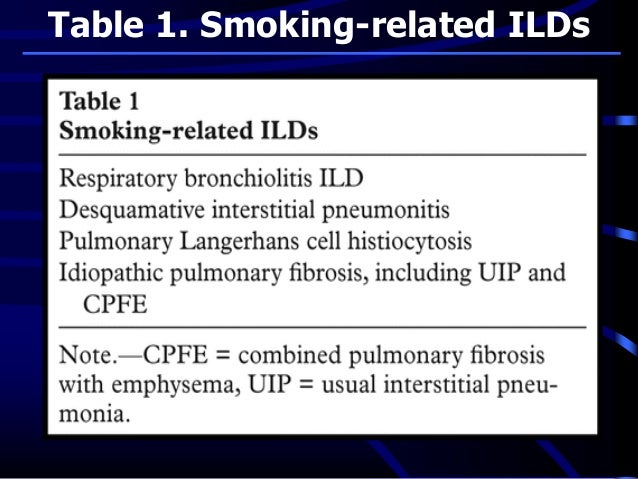 Table 1. Smoking-related ILDs

Table 1
Smoking-related ILDs

Respiratory bronchiolitis ILD
Desquamative interstitial pneumonitis
Pulmonary Langerhans cell histiocytosis
Idiopathic pulmonary fibrosis, including UIP and CPFE

Note.—CPFE = combined pulmonary fibrosis with emphysema, UIP = usual interstitial pneumonia.